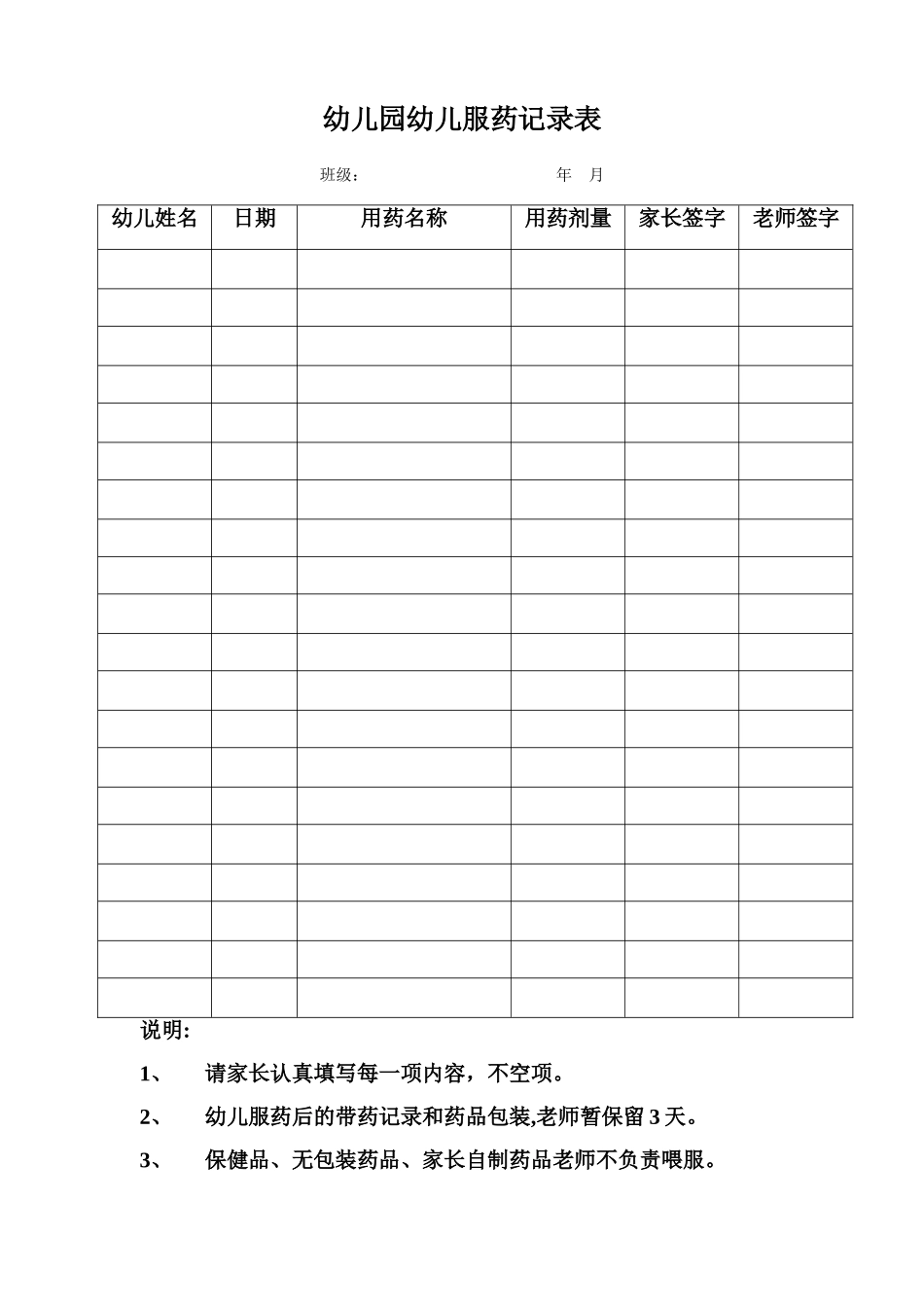 幼儿园幼儿服药记录表

班级： 年 月

| 幼儿姓名 | 日期 | 用药名称 | 用药剂量 | 家长签字 | 老师签字 |
|---|---|---|---|---|---|
| | | | | | |
| | | | | | |
| | | | | | |
| | | | | | |
| | | | | | |
| | | | | | |
| | | | | | |
| | | | | | |
| | | | | | |
| | | | | | |
| | | | | | |
| | | | | | |
| | | | | | |
| | | | | | |
| | | | | | |
| | | | | | |
| | | | | | |
| | | | | | |
| | | | | | |
| | | | | | |

说明:

1、 请家长认真填写每一项内容，不空项。

2、 幼儿服药后的带药记录和药品包装,老师暂保留 3 天。

3、 保健品、无包装药品、家长自制药品老师不负责喂服。